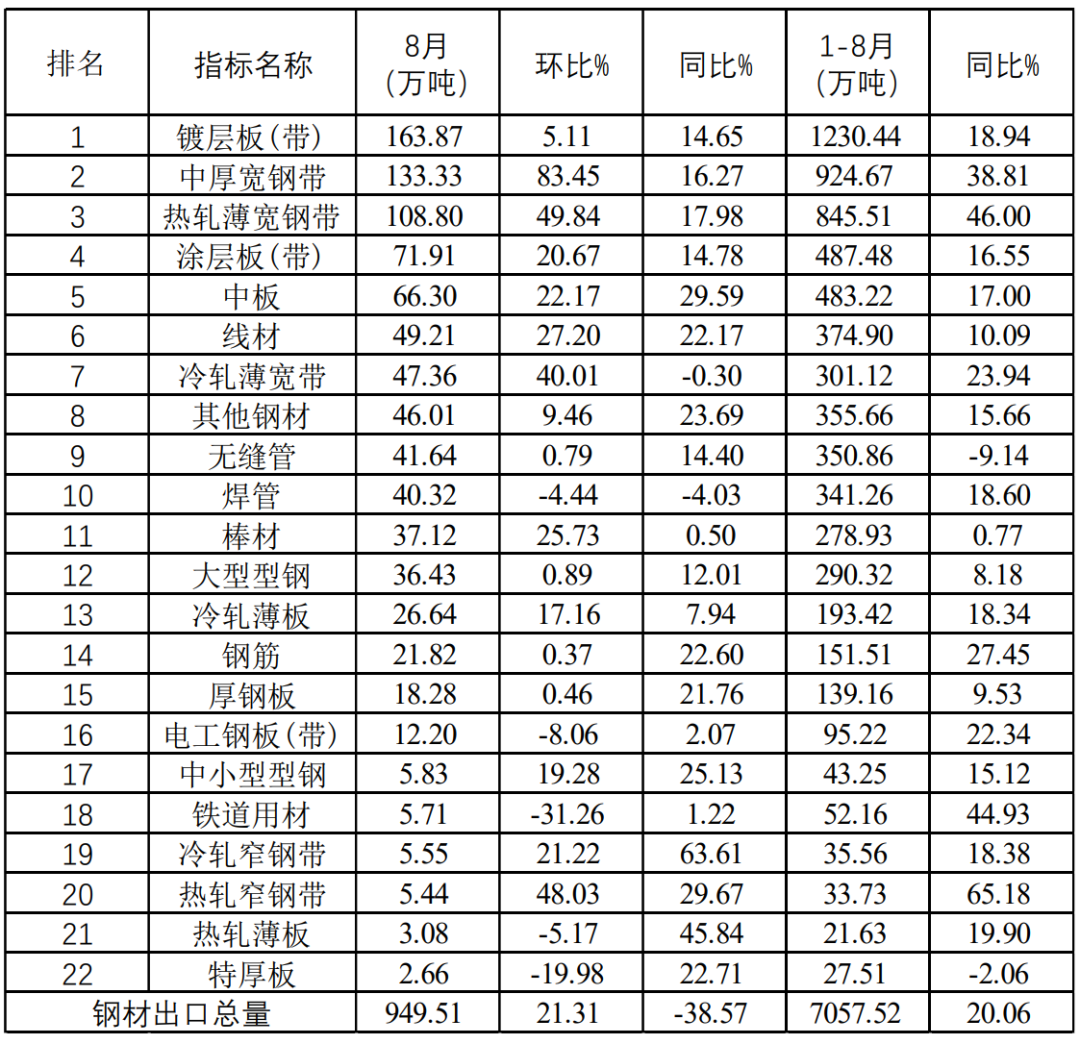 | 排名 | 指标名称 | 8月（万吨） | 环比% | 同比% | 1-8月（万吨） | 同比% |
|---|---|---|---|---|---|---|
| 1 | 镀层板（带） | 163.87 | 5.11 | 14.65 | 1230.44 | 18.94 |
| 2 | 中厚宽钢带 | 133.33 | 83.45 | 16.27 | 924.67 | 38.81 |
| 3 | 热轧薄宽钢带 | 108.80 | 49.84 | 17.98 | 845.51 | 46.00 |
| 4 | 涂层板（带） | 71.91 | 20.67 | 14.78 | 487.48 | 16.55 |
| 5 | 中板 | 66.30 | 22.17 | 29.59 | 483.22 | 17.00 |
| 6 | 线材 | 49.21 | 27.20 | 22.17 | 374.90 | 10.09 |
| 7 | 冷轧薄宽带 | 47.36 | 40.01 | -0.30 | 301.12 | 23.94 |
| 8 | 其他钢材 | 46.01 | 9.46 | 23.69 | 355.66 | 15.66 |
| 9 | 无缝管 | 41.64 | 0.79 | 14.40 | 350.86 | -9.14 |
| 10 | 焊管 | 40.32 | -4.44 | -4.03 | 341.26 | 18.60 |
| 11 | 棒材 | 37.12 | 25.73 | 0.50 | 278.93 | 0.77 |
| 12 | 大型型钢 | 36.43 | 0.89 | 12.01 | 290.32 | 8.18 |
| 13 | 冷轧薄板 | 26.64 | 17.16 | 7.94 | 193.42 | 18.34 |
| 14 | 钢筋 | 21.82 | 0.37 | 22.60 | 151.51 | 27.45 |
| 15 | 厚钢板 | 18.28 | 0.46 | 21.76 | 139.16 | 9.53 |
| 16 | 电工钢板（带） | 12.20 | -8.06 | 2.07 | 95.22 | 22.34 |
| 17 | 中小型型钢 | 5.83 | 19.28 | 25.13 | 43.25 | 15.12 |
| 18 | 铁道用材 | 5.71 | -31.26 | 1.22 | 52.16 | 44.93 |
| 19 | 冷轧窄钢带 | 5.55 | 21.22 | 63.61 | 35.56 | 18.38 |
| 20 | 热轧窄钢带 | 5.44 | 48.03 | 29.67 | 33.73 | 65.18 |
| 21 | 热轧薄板 | 3.08 | -5.17 | 45.84 | 21.63 | 19.90 |
| 22 | 特厚板 | 2.66 | -19.98 | 22.71 | 27.51 | -2.06 |
| 钢材出口总量 |  | 949.51 | 21.31 | -38.57 | 7057.52 | 20.06 |